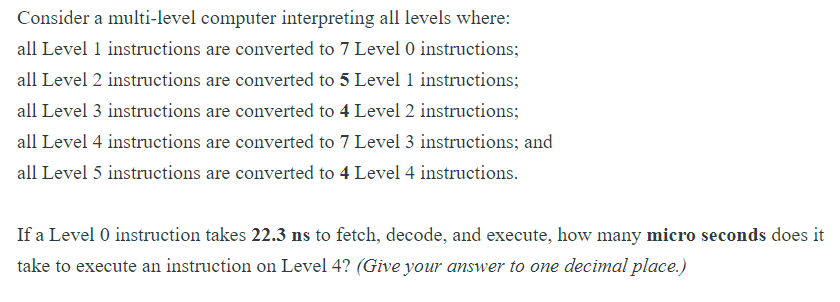 Consider a multi-level computer interpreting all levels where:
all Level 1 instructions are converted to 7 Level 0 instructions;
all Level 2 instructions are converted to 5 Level 1 instructions;
all Level 3 instructions are converted to 4 Level 2 instructions;
all Level 4 instructions are converted to 7 Level 3 instructions; and
all Level 5 instructions are converted to 4 Level 4 instructions.

If a Level 0 instruction takes 22.3 ns to fetch, decode, and execute, how many micro seconds does it take to execute an instruction on Level 4? (Give your answer to one decimal place.)